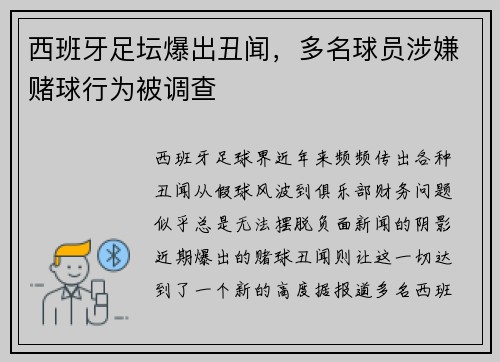 西班牙足坛爆出丑闻，多名球员涉嫌赌球行为被调查

西班牙足球界近年来频频传出各种丑闻从假球风波到俱乐部财务问题似乎总是无法摆脱负面新闻的阴影近期爆出的赌球丑闻则让这一切达到了一个新的高度据报道多名西班